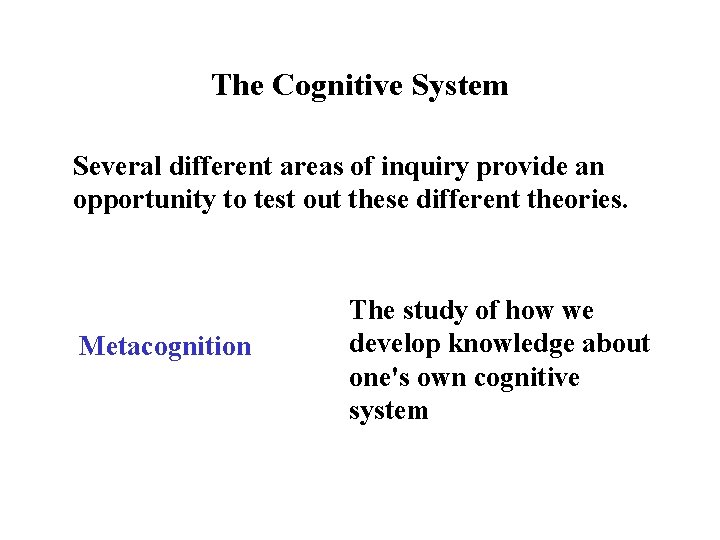 The Cognitive System

Several different areas of inquiry provide an opportunity to test out these different theories.

Metacognition

The study of how we develop knowledge about one's own cognitive system